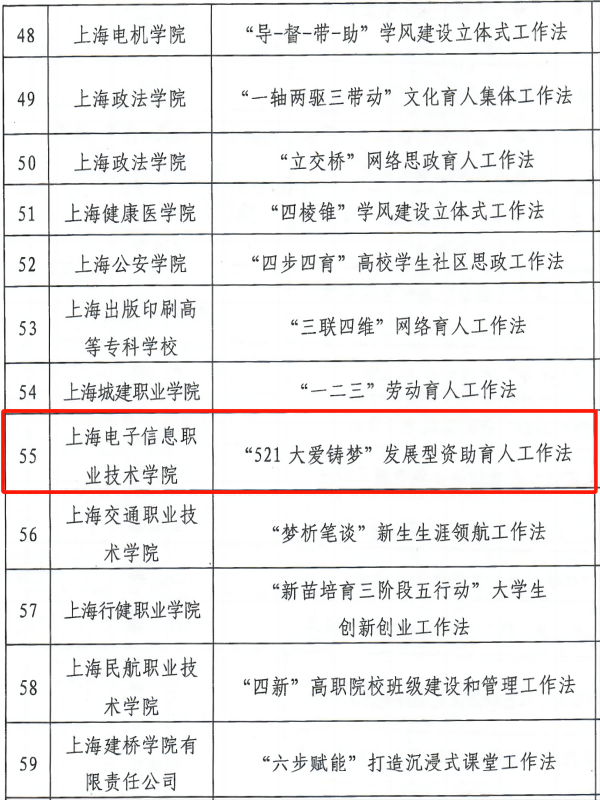 | 48 | 上海电机学院 | “导-督-带-助”学风建设立体式工作法 |
|---|---|---|
| 49 | 上海政法学院 | “一轴两驱三带动”文化育人集体工作法 |
| 50 | 上海政法学院 | “立交桥”网络思政育人工作法 |
| 51 | 上海健康医学院 | “四棱锥”学风建设立体式工作法 |
| 52 | 上海公安学院 | “四步四育”高校学生社区思政工作法 |
| 53 | 上海出版印刷高等专科学校 | “三联四维”网络育人工作法 |
| 54 | 上海城建职业学院 | “一二三”劳动育人工作法 |
| 55 | 上海电子信息职业技术学院 | “521大爱铸梦”发展型资助育人工作法 |
| 56 | 上海交通职业技术学院 | “梦析笔谈”新生生涯领航工作法 |
| 57 | 上海行健职业学院 | “新苗培育三阶段五行动”大学生创新创业工作法 |
| 58 | 上海民航职业技术学院 | “四新”高职院校班级建设和管理工作法 |
| 59 | 上海建桥学院有限责任公司 | “六步赋能”打造沉浸式课堂工作法 |